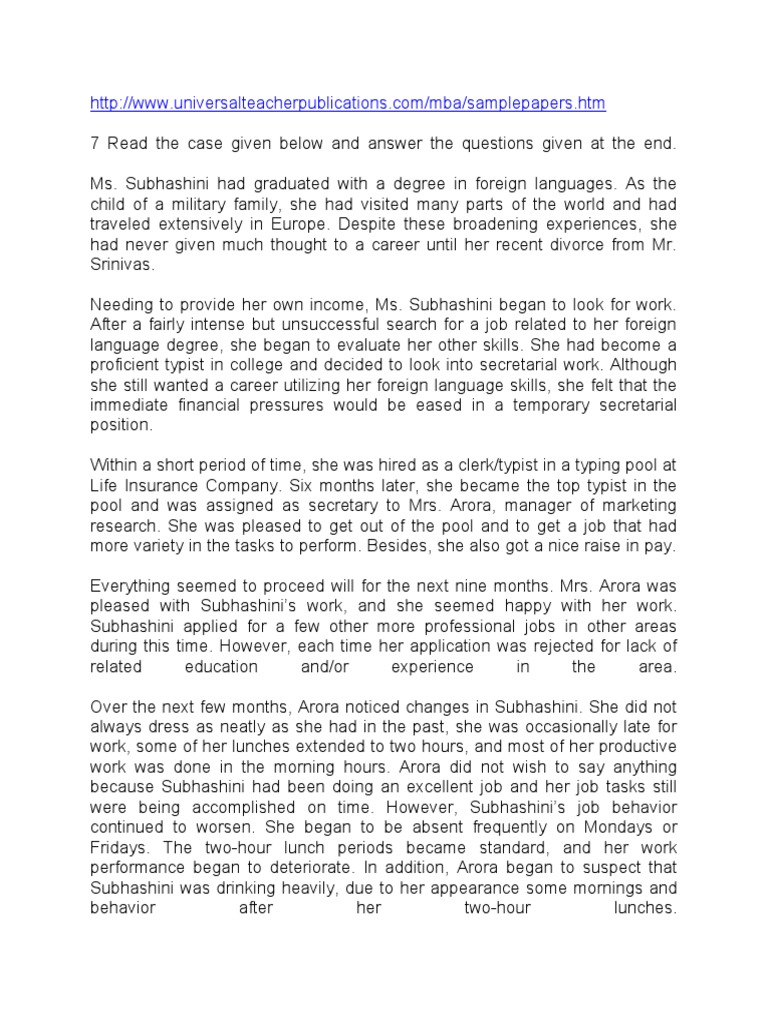 http://www.universalteacherpublications.com/mba/samplepapers.htm

7 Read the case given below and answer the questions given at the end.

Ms. Subhashini had graduated with a degree in foreign languages. As the child of a military family, she had visited many parts of the world and had traveled extensively in Europe. Despite these broadening experiences, she had never given much thought to a career until her recent divorce from Mr. Srinivas.

Needing to provide her own income, Ms. Subhashini began to look for work. After a fairly intense but unsuccessful search for a job related to her foreign language degree, she began to evaluate her other skills. She had become a proficient typist in college and decided to look into secretarial work. Although she still wanted a career utilizing her foreign language skills, she felt that the immediate financial pressures would be eased in a temporary secretarial position.

Within a short period of time, she was hired as a clerk/typist in a typing pool at Life Insurance Company. Six months later, she became the top typist in the pool and was assigned as secretary to Mrs. Arora, manager of marketing research. She was pleased to get out of the pool and to get a job that had more variety in the tasks to perform. Besides, she also got a nice raise in pay.

Everything seemed to proceed will for the next nine months. Mrs. Arora was pleased with Subhashini's work, and she seemed happy with her work. Subhashini applied for a few other more professional jobs in other areas during this time. However, each time her application was rejected for lack of related education and/or experience in the area.

Over the next few months, Arora noticed changes in Subhashini. She did not always dress as neatly as she had in the past, she was occasionally late for work, some of her lunches extended to two hours, and most of her productive work was done in the morning hours. Arora did not wish to say anything because Subhashini had been doing an excellent job and her job tasks still were being accomplished on time. However, Subhashini's job behavior continued to worsen. She began to be absent frequently on Mondays or Fridays. The two-hour lunch periods became standard, and her work performance began to deteriorate. In addition, Arora began to suspect that Subhashini was drinking heavily, due to her appearance some mornings and behavior after her two-hour lunches.